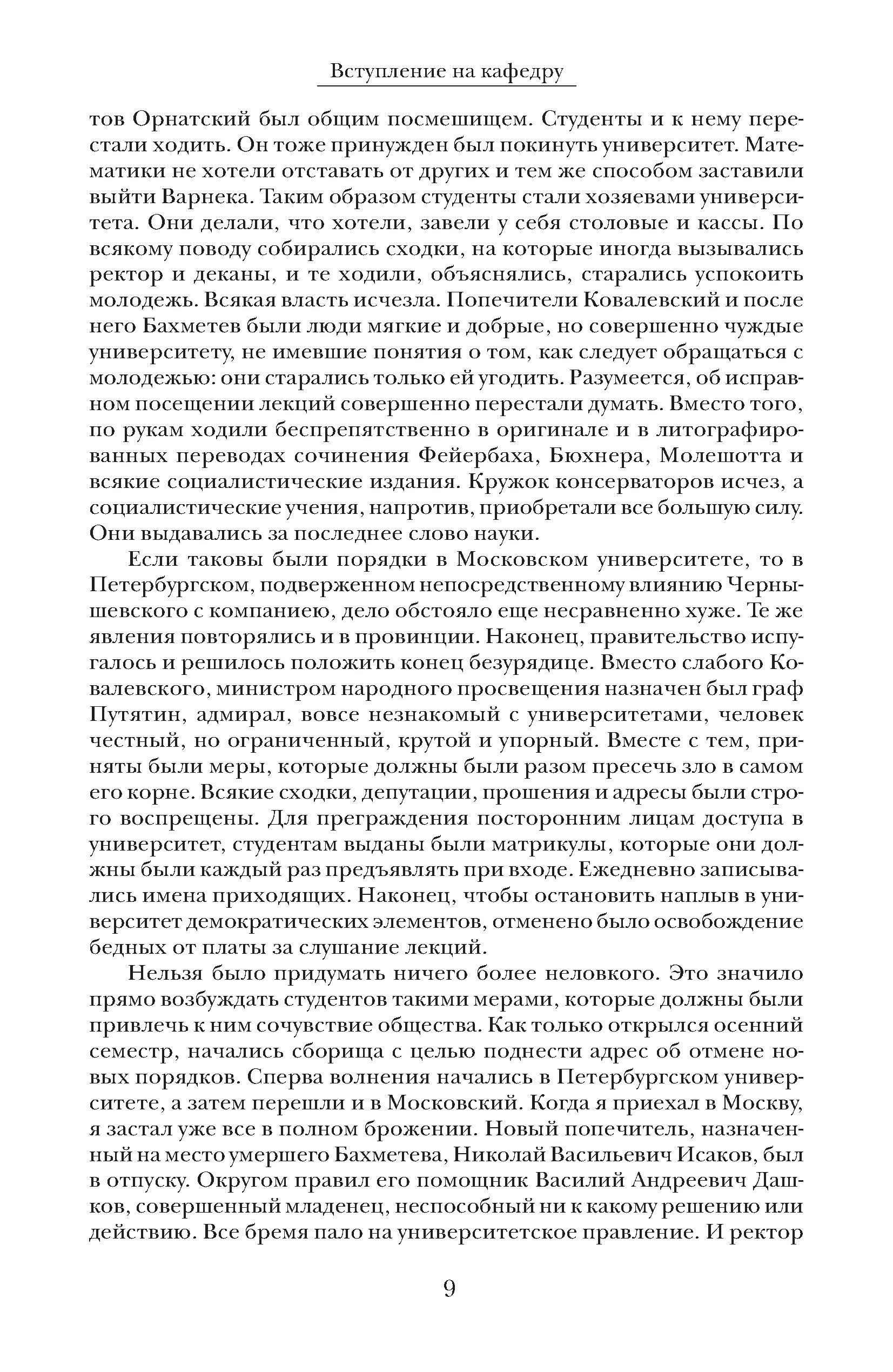 Вступление на кафедру

тов Орнатский был общим посмешищем. Студенты и к нему перестали ходить. Он тоже принужден был покинуть университет. Математики не хотели отставать от других и тем же способом заставили выйти Варнека. Таким образом студенты стали хозяевами университета. Они делали, что хотели, завели у себя столовые и кассы. По всякому поводу собирались сходки, на которые иногда вызывались ректор и деканы, и те ходили, объяснялись, старались успокоить молодежь. Всякая власть исчезла. Попечители Ковалевский и после него Бахметев были люди мягкие и добрые, но совершенно чуждые университету, не имевшие понятия о том, как следует обращаться с молодежью: они старались только ей угодить. Разумеется, об исправном посещении лекций совершенно перестали думать. Вместо того, по рукам ходили беспрепятственно в оригинале и в литографированных переводах сочинения Фейербаха, Бюхнера, Молешотта и всякие социалистические издания. Кружок консерваторов исчез, а социалистические учения, напротив, приобретали все большую силу. Они выдавались за последнее слово науки.

Если таковы были порядки в Московском университете, то в Петербургском, подверженном непосредственному влиянию Чернышевского с компаниею, дело обстояло еще несравненно хуже. Те же явления повторялись и в провинции. Наконец, правительство испугалось и решилось положить конец безурядице. Вместо слабого Ковалевского, министром народного просвещения назначен был граф Путятин, адмирал, вовсе незнакомый с университетами, человек честный, но ограниченный, крутой и упорный. Вместе с тем, приняты были меры, которые должны были разом пресечь зло в самом его корне. Всякие сходки, депутации, прошения и адресы были строго воспрещены. Для преграждения посторонним лицам доступа в университет, студентам выданы были матрикулы, которые они должны были каждый раз предъявлять при входе. Ежедневно записывались имена приходящих. Наконец, чтобы остановить наплыв в университет демократических элементов, отменено было освобождение бедных от платы за слушание лекций.

Нельзя было придумать ничего более неловкого. Это значило прямо возбуждать студентов такими мерами, которые должны были привлечь к ним сочувствие общества. Как только открылся осенний семестр, начались сборища с целью поднести адрес об отмене новых порядков. Сперва волнения начались в Петербургском университете, а затем перешли и в Московский. Когда я приехал в Москву, я застал уже все в полном брожении. Новый попечитель, назначенный на место умершего Бахметева, Николай Васильевич Исаков, был в отпуску. Округом правил его помощник Василий Андреевич Дашков, совершенный младенец, неспособный ни к какому решению или действию. Все бремя пало на университетское правление. И ректор

9